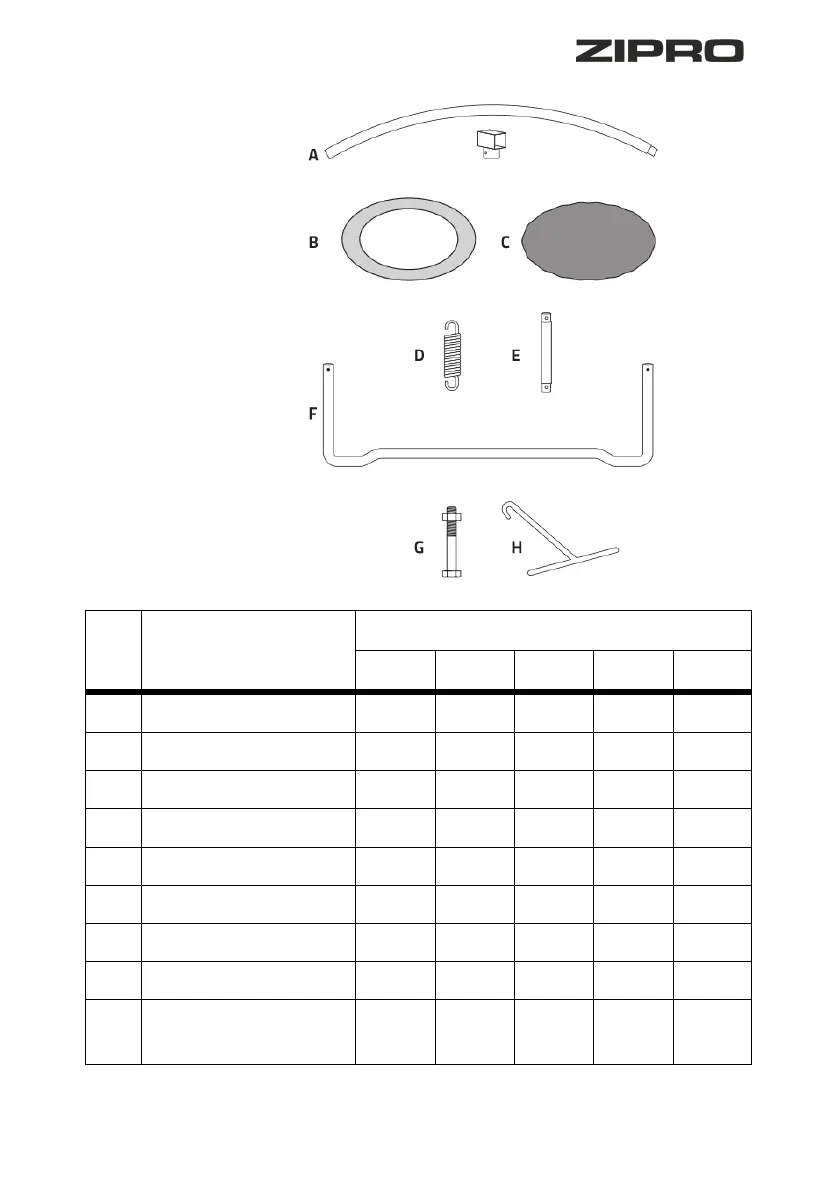 ZIPRO

A

B

C

D

E

F

G

H